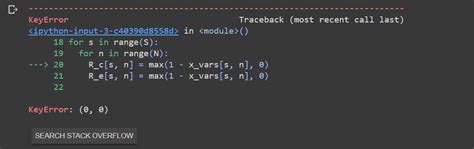 ---------------------------------------------------------------------------
KeyError                                  Traceback (most recent call last)
<ipython-input-3-c40390d8558d> in <module>()
     18 for s in range(S):
     19   for n in range(N):
---> 20     R_c[s, n] = max(1 - x_vars[s, n], 0)
     21     R_e[s, n] = max(1 - x_vars[s, n], 0)
     22

KeyError: (0, 0)

SEARCH STACK OVERFLOW